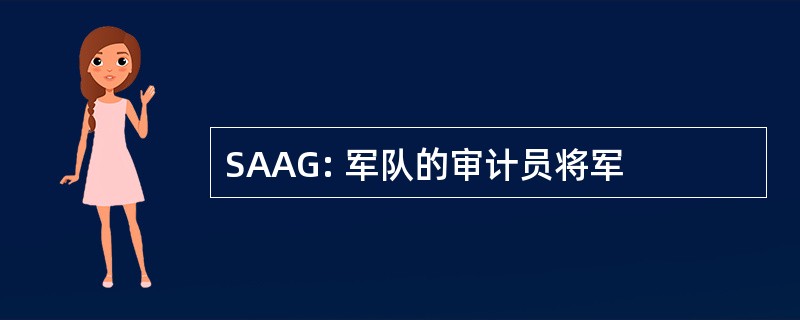 SAAG: 军队的审计员将军